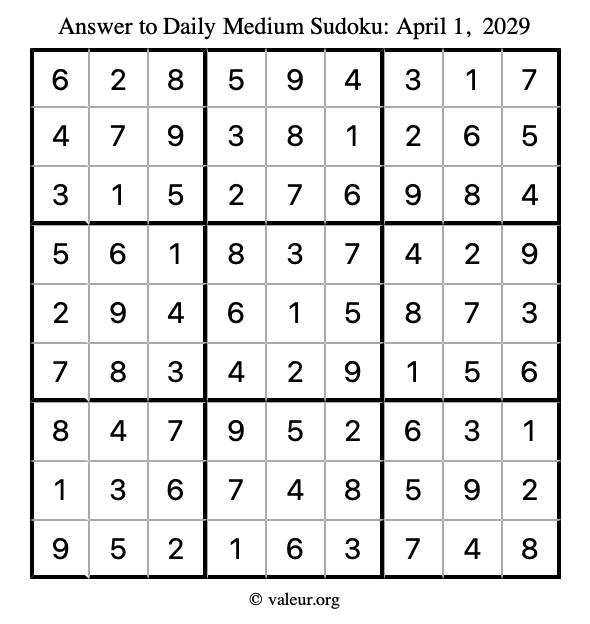 Answer to Daily Medium Sudoku: April 1, 2029

| | | | | | | | | |
|---|---|---|---|---|---|---|---|---|
| 6 | 2 | 8 | 5 | 9 | 4 | 3 | 1 | 7 |
| 4 | 7 | 9 | 3 | 8 | 1 | 2 | 6 | 5 |
| 3 | 1 | 5 | 2 | 7 | 6 | 9 | 8 | 4 |
| 5 | 6 | 1 | 8 | 3 | 7 | 4 | 2 | 9 |
| 2 | 9 | 4 | 6 | 1 | 5 | 8 | 7 | 3 |
| 7 | 8 | 3 | 4 | 2 | 9 | 1 | 5 | 6 |
| 8 | 4 | 7 | 9 | 5 | 2 | 6 | 3 | 1 |
| 1 | 3 | 6 | 7 | 4 | 8 | 5 | 9 | 2 |
| 9 | 5 | 2 | 1 | 6 | 3 | 7 | 4 | 8 |

© valeur.org